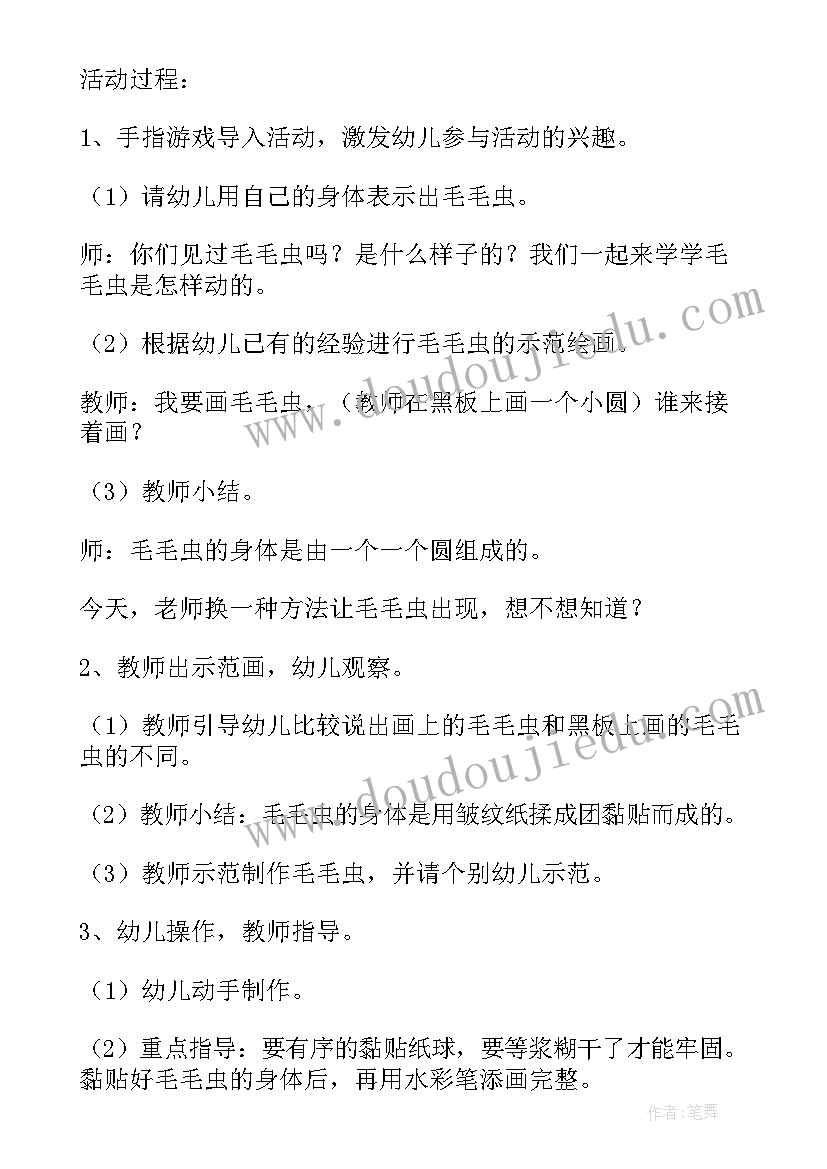 活动过程：

1、手指游戏导入活动，激发幼儿参与活动的兴趣。

（1）请幼儿用自己的身体表示出毛毛虫。

师：你们见过毛毛虫吗？是什么样子的？我们一起来学学毛毛虫是怎样动的。

（2）根据幼儿已有的经验进行毛毛虫的示范绘画。

教师：我要画毛毛虫，（教师在黑板上画一个小圆）谁来接着画？

（3）教师小结。

师：毛毛虫的身体是由一个一个圆组成的。

今天，老师换一种方法让毛毛虫出现，想不想知道？

2、教师出示范画，幼儿观察。

（1）教师引导幼儿比较说出画上的毛毛虫和黑板上画的毛毛虫的不同。

（2）教师小结：毛毛虫的身体是用皱纹纸揉成团黏贴而成的。

（3）教师示范制作毛毛虫，并请个别幼儿示范。

3、幼儿操作，教师指导。

（1）幼儿动手制作。

（2）重点指导：要有序的黏贴纸球，要等浆糊干了才能牢固。黏贴好毛毛虫的身体后，再用水彩笔添画完整。

www.doudoujiedu.com

www.doudoujiedu.com

作者：笔舞